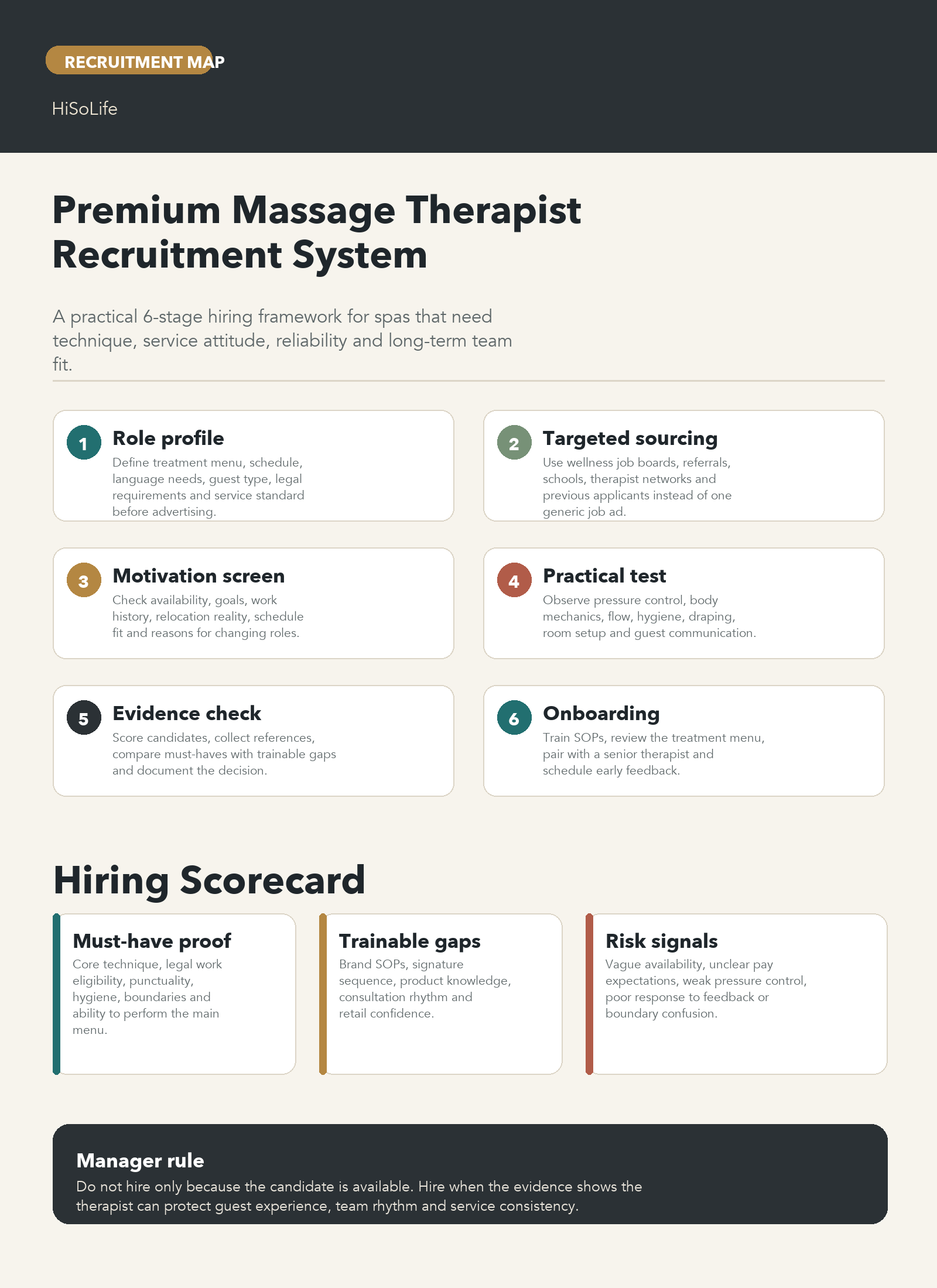 RECRUITMENT MAP

HiSoLife

Premium Massage Therapist Recruitment System

A practical 6-stage hiring framework for spas that need technique, service attitude, reliability and long-term team fit.

1
Role profile
Define treatment menu, schedule, language needs, guest type, legal requirements and service standard before advertising.

2
Targeted sourcing
Use wellness job boards, referrals, schools, therapist networks and previous applicants instead of one generic job ad.

3
Motivation screen
Check availability, goals, work history, relocation reality, schedule fit and reasons for changing roles.

4
Practical test
Observe pressure control, body mechanics, flow, hygiene, draping, room setup and guest communication.

5
Evidence check
Score candidates, collect references, compare must-haves with trainable gaps and document the decision.

6
Onboarding
Train SOPs, review the treatment menu, pair with a senior therapist and schedule early feedback.

Hiring Scorecard

Must-have proof
Core technique, legal work eligibility, punctuality, hygiene, boundaries and ability to perform the main menu.

Trainable gaps
Brand SOPs, signature sequence, product knowledge, consultation rhythm and retail confidence.

Risk signals
Vague availability, unclear pay expectations, weak pressure control, poor response to feedback or boundary confusion.

Manager rule
Do not hire only because the candidate is available. Hire when the evidence shows the therapist can protect guest experience, team rhythm and service consistency.